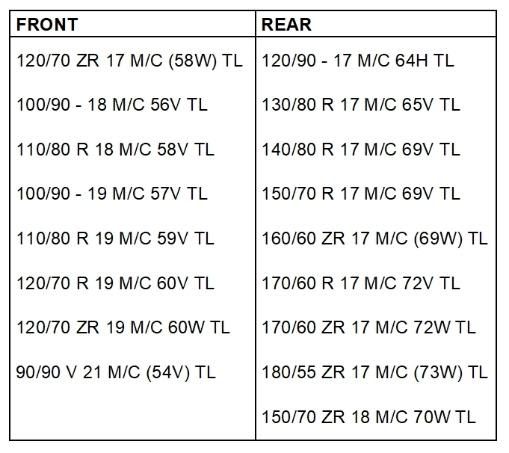 | FRONT | REAR |
|---|---|
| 120/70 ZR 17 M/C (58W) TL | 120/90 - 17 M/C 64H TL |
| 100/90 - 18 M/C 56V TL | 130/80 R 17 M/C 65V TL |
| 110/80 R 18 M/C 58V TL | 140/80 R 17 M/C 69V TL |
| 100/90 - 19 M/C 57V TL | 150/70 R 17 M/C 69V TL |
| 110/80 R 19 M/C 59V TL | 160/60 ZR 17 M/C (69W) TL |
| 120/70 R 19 M/C 60V TL | 170/60 R 17 M/C 72V TL |
| 120/70 ZR 19 M/C 60W TL | 170/60 ZR 17 M/C 72W TL |
| 90/90 V 21 M/C (54V) TL | 180/55 ZR 17 M/C (73W) TL |
| | 150/70 ZR 18 M/C 70W TL |